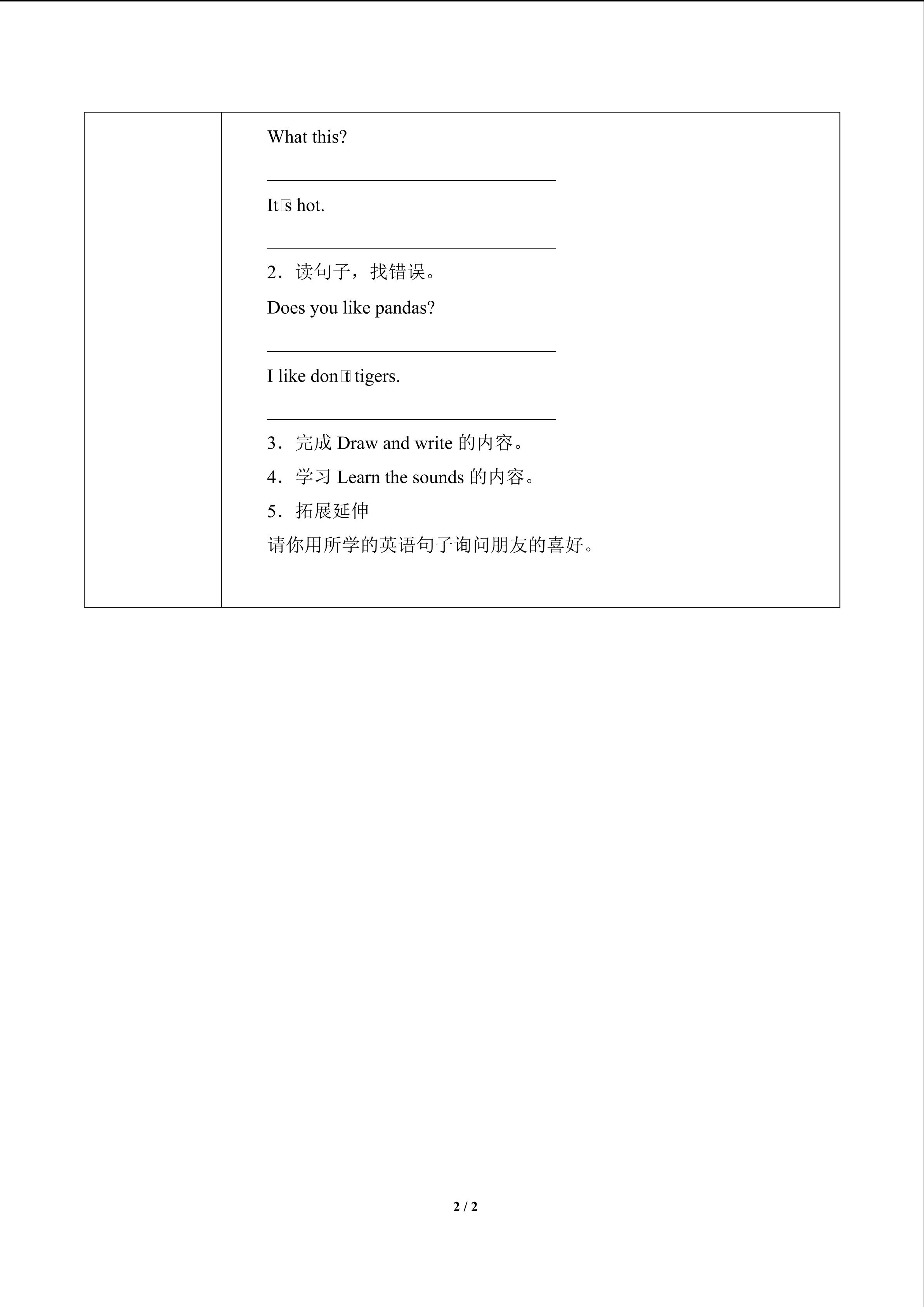 What this?

____

It□s hot.

____

2．读句子，找错误。

Does you like pandas?

____

I like don□t tigers.

____

3．完成Draw and write的内容。

4．学习Learn the sounds的内容。

5．拓展延伸

请你用所学的英语句子询问朋友的喜好。

2 / 2